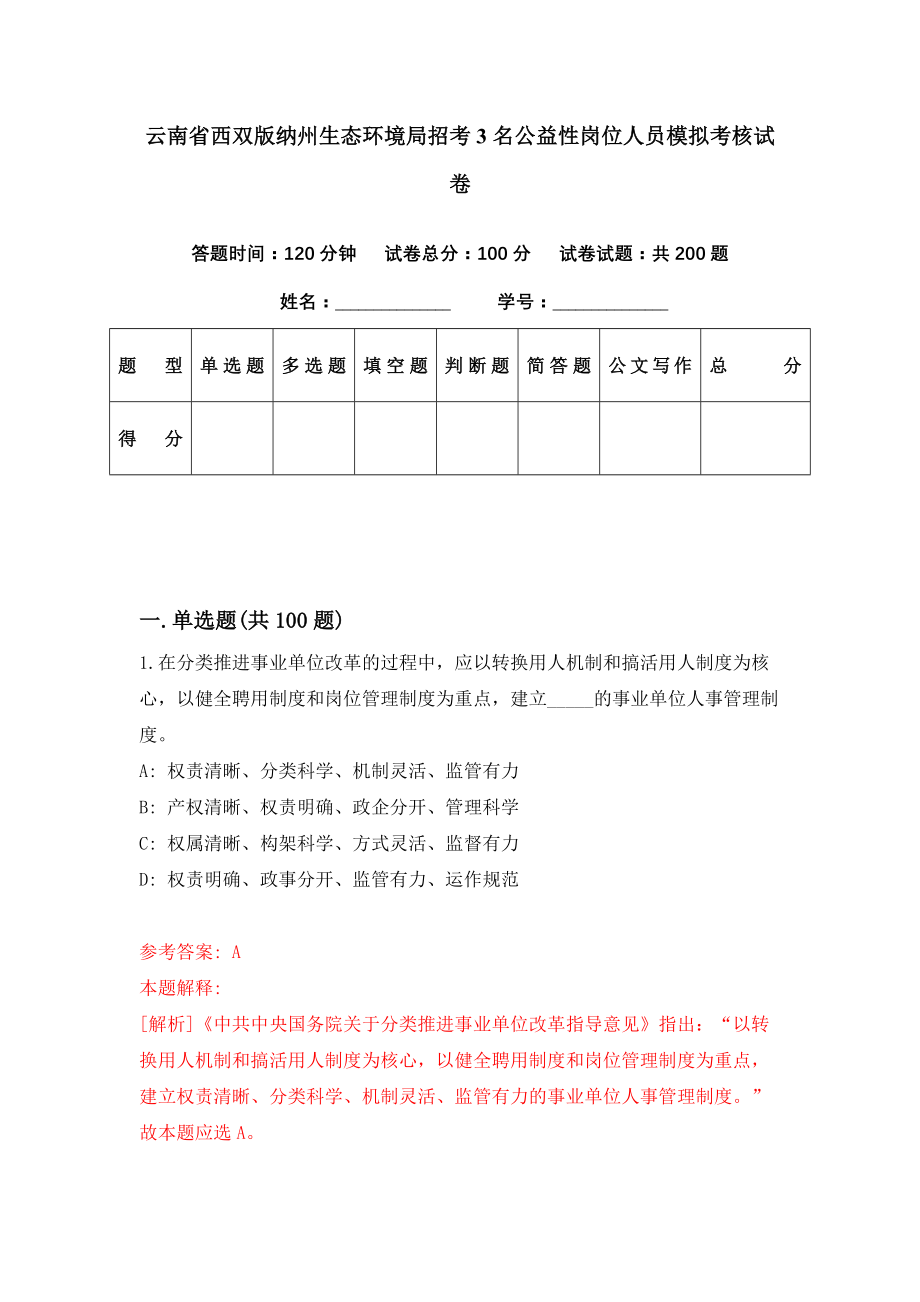 云南省西双版纳州生态环境局招考3名公益性岗位人员模拟考核试卷

答题时间：120分钟　试卷总分：100分　试卷试题：共200题

姓名：____________　学号：____________

| 题　型 | 单选题 | 多选题 | 填空题 | 判断题 | 简答题 | 公文写作 | 总　分 |
|---|---|---|---|---|---|---|---|
| 得　分 |  |  |  |  |  |  |  |

一.单选题(共100题)

1.在分类推进事业单位改革的过程中，应以转换用人机制和搞活用人制度为核心，以健全聘用制度和岗位管理制度为重点，建立_____的事业单位人事管理制度。

A: 权责清晰、分类科学、机制灵活、监管有力
B: 产权清晰、权责明确、政企分开、管理科学
C: 权属清晰、构架科学、方式灵活、监督有力
D: 权责明确、政事分开、监管有力、运作规范

参考答案: A
本题解释:
[解析]《中共中央国务院关于分类推进事业单位改革指导意见》指出：“以转换用人机制和搞活用人制度为核心，以健全聘用制度和岗位管理制度为重点，建立权责清晰、分类科学、机制灵活、监管有力的事业单位人事管理制度。”故本题应选A。